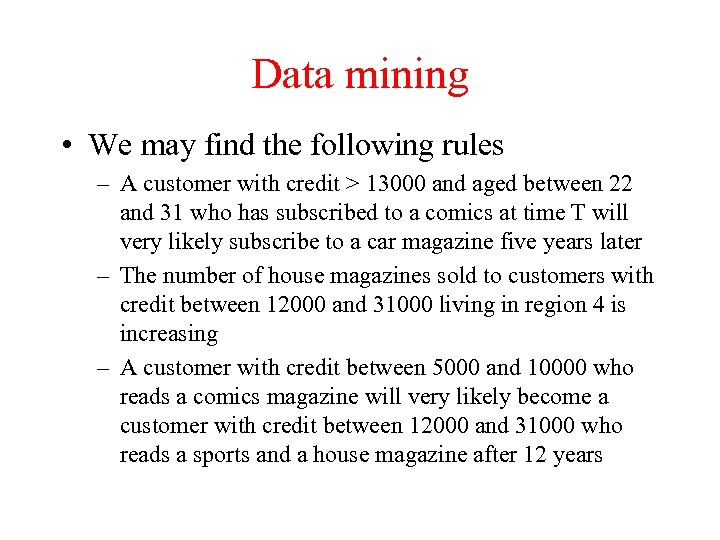 Data mining

• We may find the following rules
 – A customer with credit > 13000 and aged between 22 and 31 who has subscribed to a comics at time T will very likely subscribe to a car magazine five years later
 – The number of house magazines sold to customers with credit between 12000 and 31000 living in region 4 is increasing
 – A customer with credit between 5000 and 10000 who reads a comics magazine will very likely become a customer with credit between 12000 and 31000 who reads a sports and a house magazine after 12 years